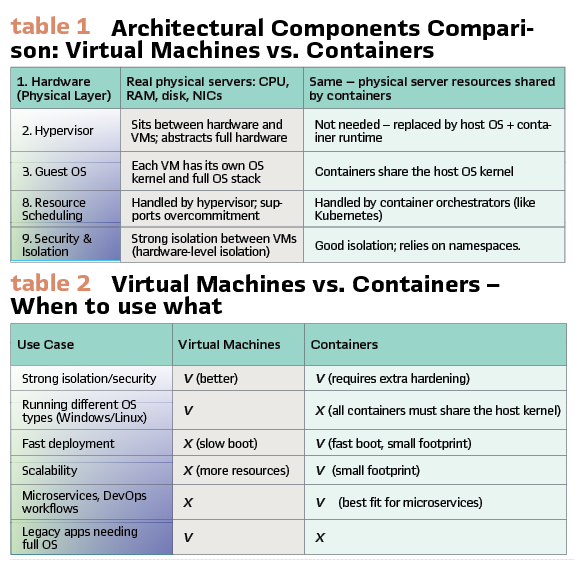 table 1 Architectural Components Comparison: Virtual Machines vs. Containers

| 1. Hardware (Physical Layer) | Real physical servers: CPU, RAM, disk, NICs | Same – physical server resources shared by containers |
|---|---|---|
| 2. Hypervisor | Sits between hardware and VMs; abstracts full hardware | Not needed – replaced by host OS + container runtime |
| 3. Guest OS | Each VM has its own OS kernel and full OS stack | Containers share the host OS kernel |
| 8. Resource Scheduling | Handled by hypervisor; supports overcommitment | Handled by container orchestrators (like Kubernetes) |
| 9. Security & Isolation | Strong isolation between VMs (hardware-level isolation) | Good isolation; relies on namespaces. |

table 2 Virtual Machines vs. Containers – When to use what

| Use Case | Virtual Machines | Containers |
|---|---|---|
| Strong isolation/security | V (better) | V (requires extra hardening) |
| Running different OS types (Windows/Linux) | V | X (all containers must share the host kernel) |
| Fast deployment | X (slow boot) | V (fast boot, small footprint) |
| Scalability | X (more resources) | V (small footprint) |
| Microservices, DevOps workflows | X | V (best fit for microservices) |
| Legacy apps needing full OS | V | X |